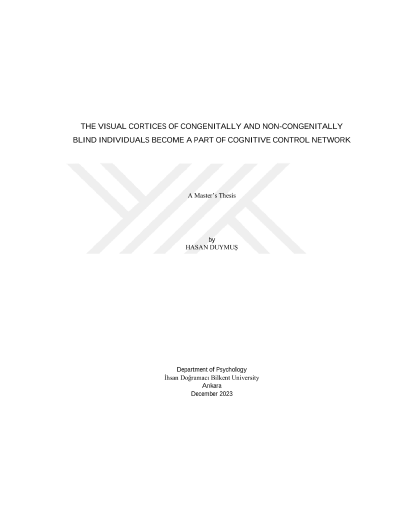 THE VISUAL CORTICES OF CONGENITALLY AND NON-CONGENITALLY BLIND INDIVIDUALS BECOME A PART OF COGNITIVE CONTROL NETWORK

A Master's Thesis

by
HASAN DUYMUŞ

Department of Psychology
İhsan Doğramacı Bilkent University
Ankara
December 2023